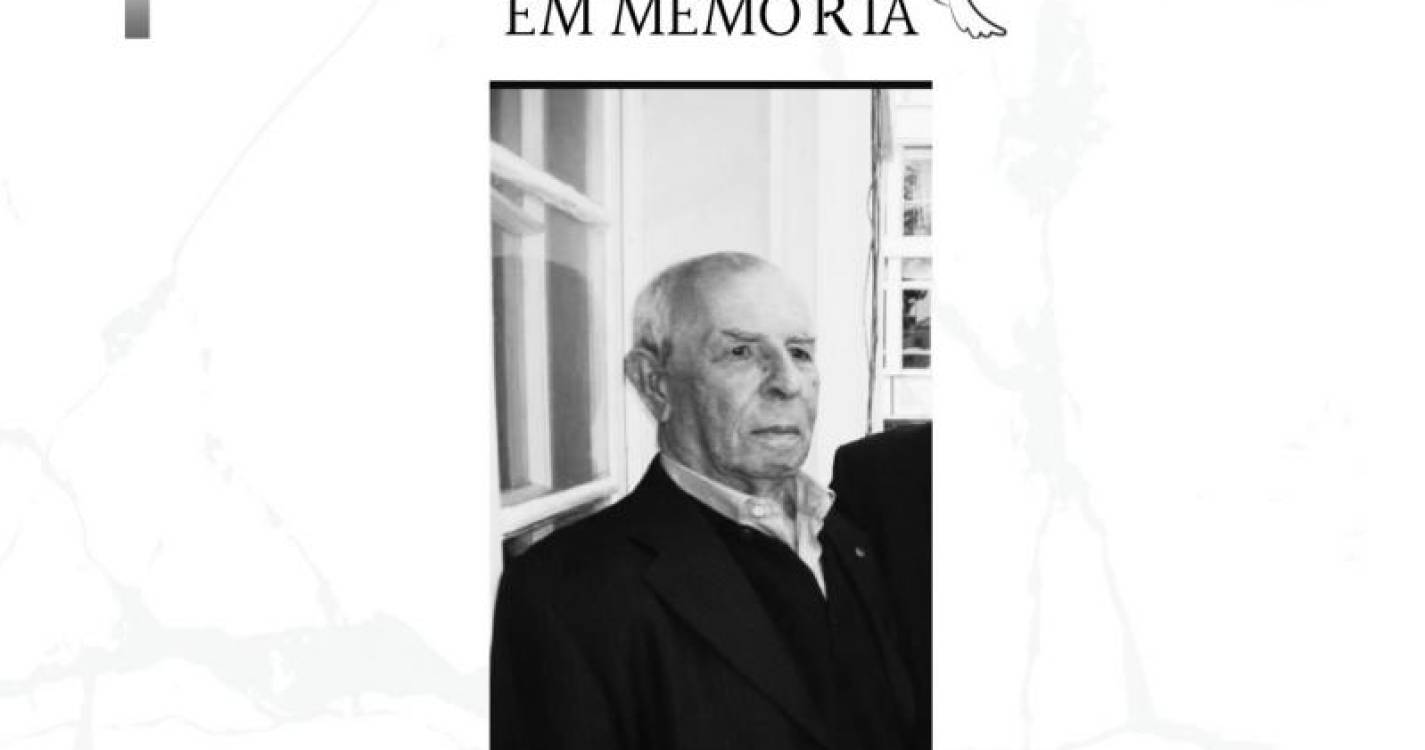 EM MEMÓRIA